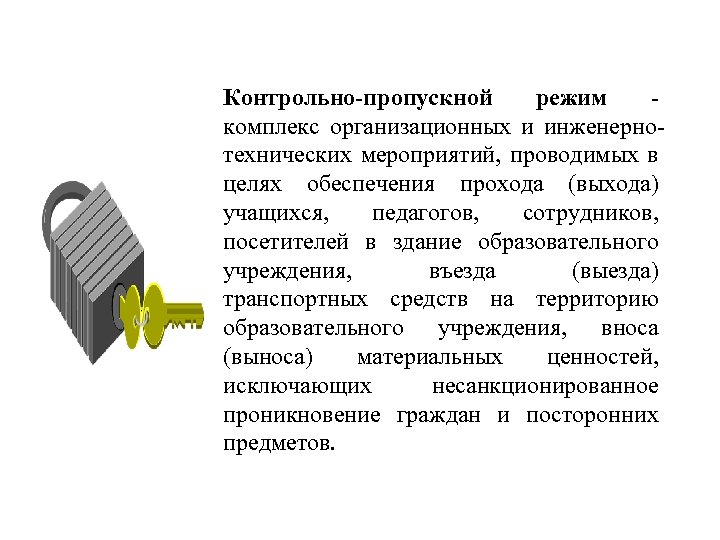 Контрольно-пропускной режим - комплекс организационных и инженерно-технических мероприятий, проводимых в целях обеспечения прохода (выхода) учащихся, педагогов, сотрудников, посетителей в здание образовательного учреждения, въезда (выезда) транспортных средств на территорию образовательного учреждения, вноса (выноса) материальных ценностей, исключающих несанкционированное проникновение граждан и посторонних предметов.